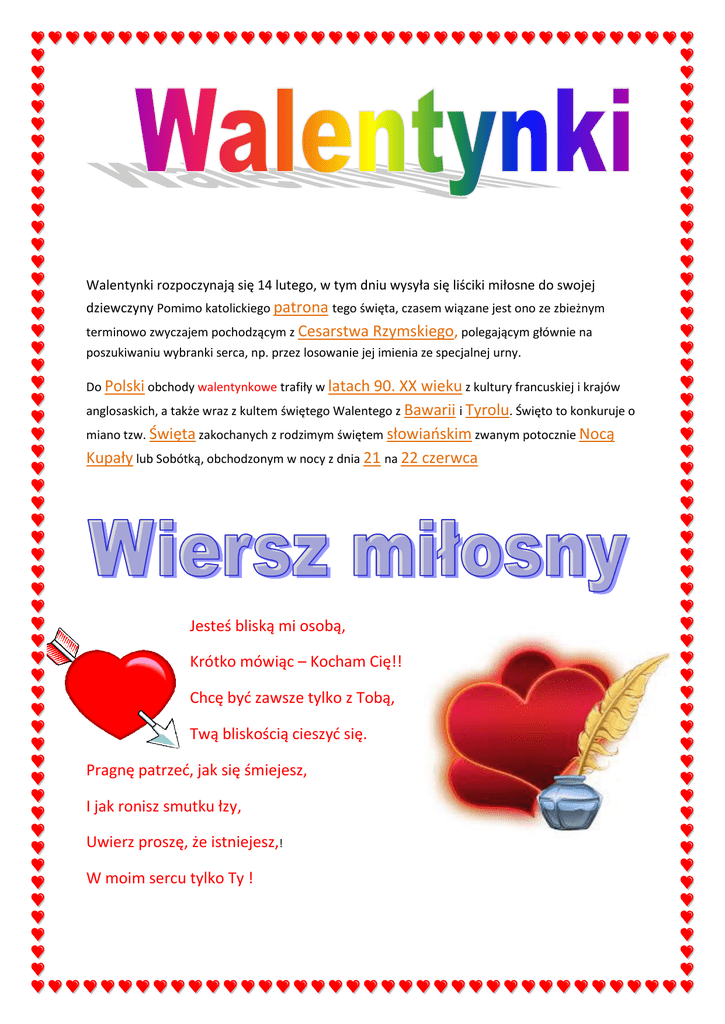 Walentynki

Walentynki rozpoczynają się 14 lutego, w tym dniu wysyła się liściki miłosne do swojej dziewczyny Pomimo katolickiego patrona tego święta, czasem wiązane jest ono ze zbieżnym terminowo zwyczajem pochodzącym z Cesarstwa Rzymskiego, polegającym głównie na poszukiwaniu wybranki serca, np. przez losowanie jej imienia ze specjalnej urny.

Do Polski obchody walentynkowe trafiły w latach 90. XX wieku z kultury francuskiej i krajów anglosaskich, a także wraz z kultem świętego Walentego z Bawarii i Tyrolu. Święto to konkuruje o miano tzw. Święta zakochanych z rodzimym świętem słowiańskim zwanym potocznie Nocą Kupały lub Sobótką, obchodzonym w nocy z dnia 21 na 22 czerwca

Wiersz miłosny

Jesteś bliską mi osobą,

Krótko mówiąc – Kocham Cię!!

Chcę być zawsze tylko z Tobą,

Twą bliskością cieszyć się.

Pragnę patrzeć, jak się śmiejesz,

I jak ronisz smutku łzy,

Uwierz proszę, że istniejesz,!

W moim sercu tylko Ty !